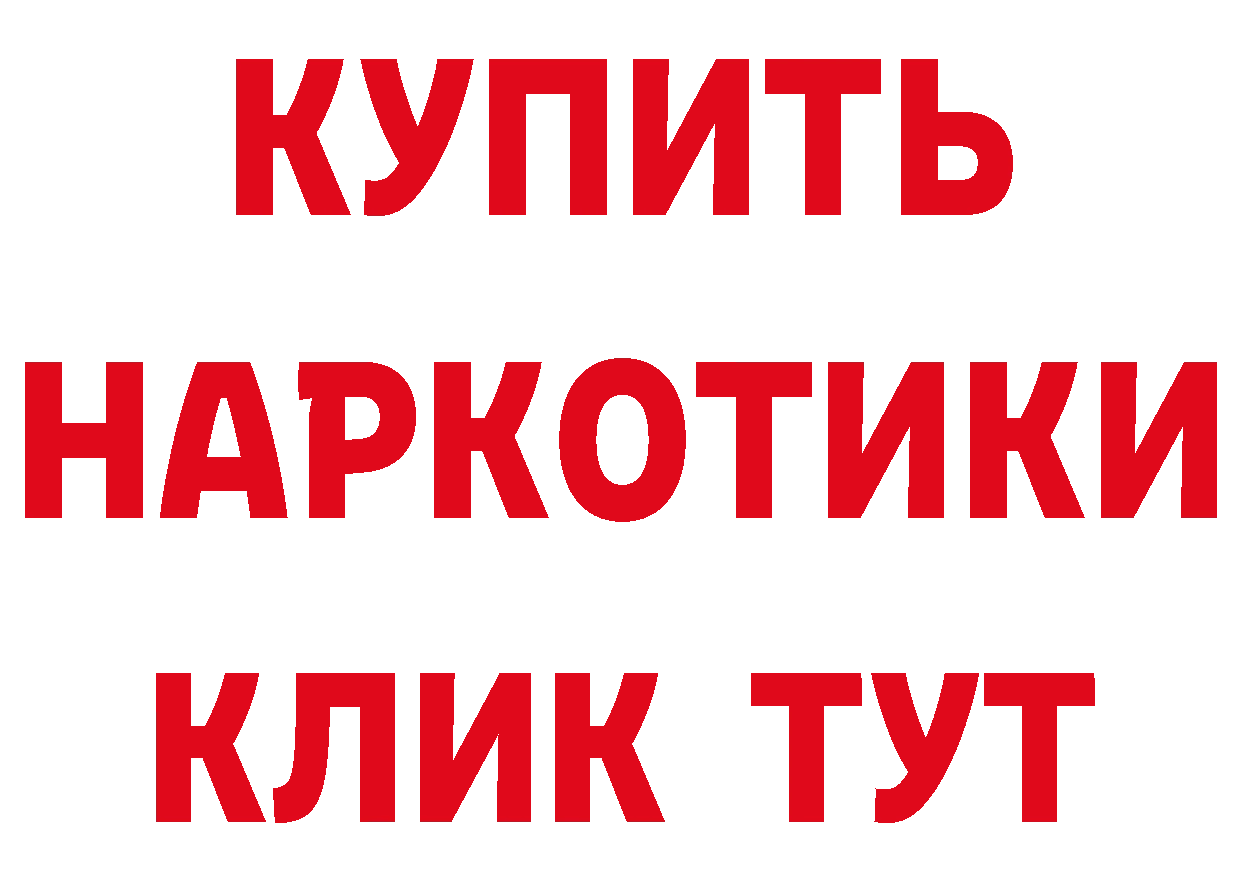 КУПИТЬ
НАРКОТИКИ
КЛИК ТУТ